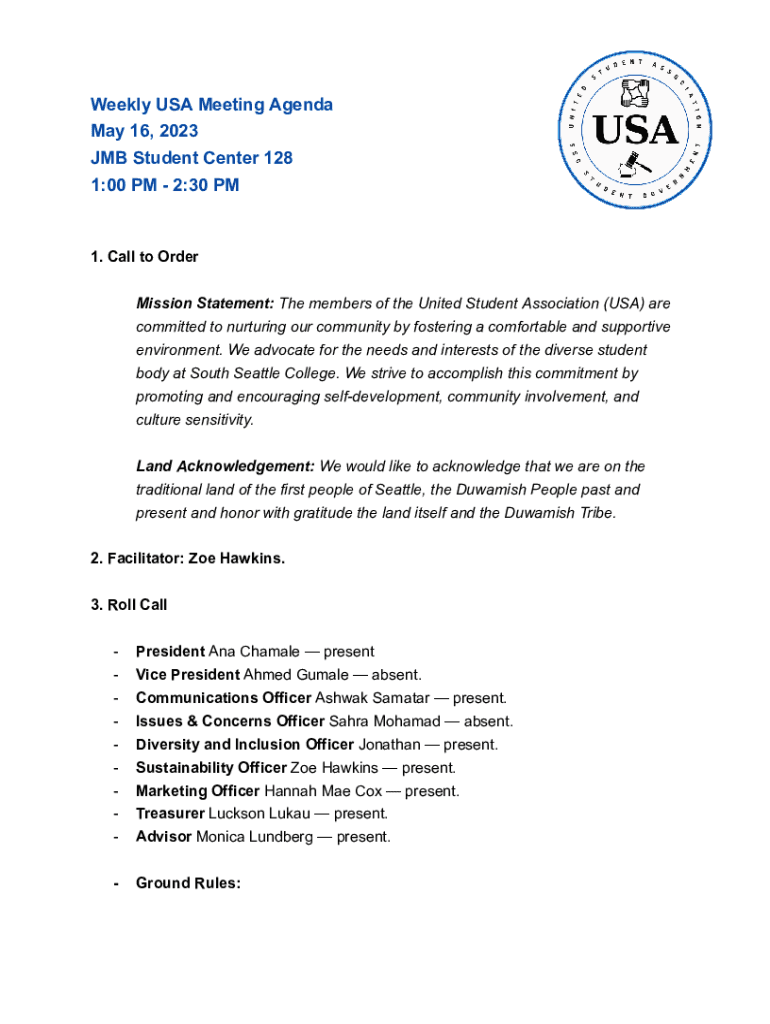 Weekly USA Meeting Agenda
May 16, 2023
JMB Student Center 128
1:00 PM - 2:30 PM

UNITED STUDENT ASSOCIATION
USA
SSC STUDENT GOVERNMENT

1. Call to Order

Mission Statement: The members of the United Student Association (USA) are committed to nurturing our community by fostering a comfortable and supportive environment. We advocate for the needs and interests of the diverse student body at South Seattle College. We strive to accomplish this commitment by promoting and encouraging self-development, community involvement, and culture sensitivity.

Land Acknowledgement: We would like to acknowledge that we are on the traditional land of the first people of Seattle, the Duwamish People past and present and honor with gratitude the land itself and the Duwamish Tribe.

2. Facilitator: Zoe Hawkins.

3. Roll Call

- President Ana Chamale — present
- Vice President Ahmed Gumale — absent.
- Communications Officer Ashwak Samatar — present.
- Issues & Concerns Officer Sahra Mohamad — absent.
- Diversity and Inclusion Officer Jonathan — present.
- Sustainability Officer Zoe Hawkins — present.
- Marketing Officer Hannah Mae Cox — present.
- Treasurer Luckson Lukau — present.
- Advisor Monica Lundberg — present.

- Ground Rules: